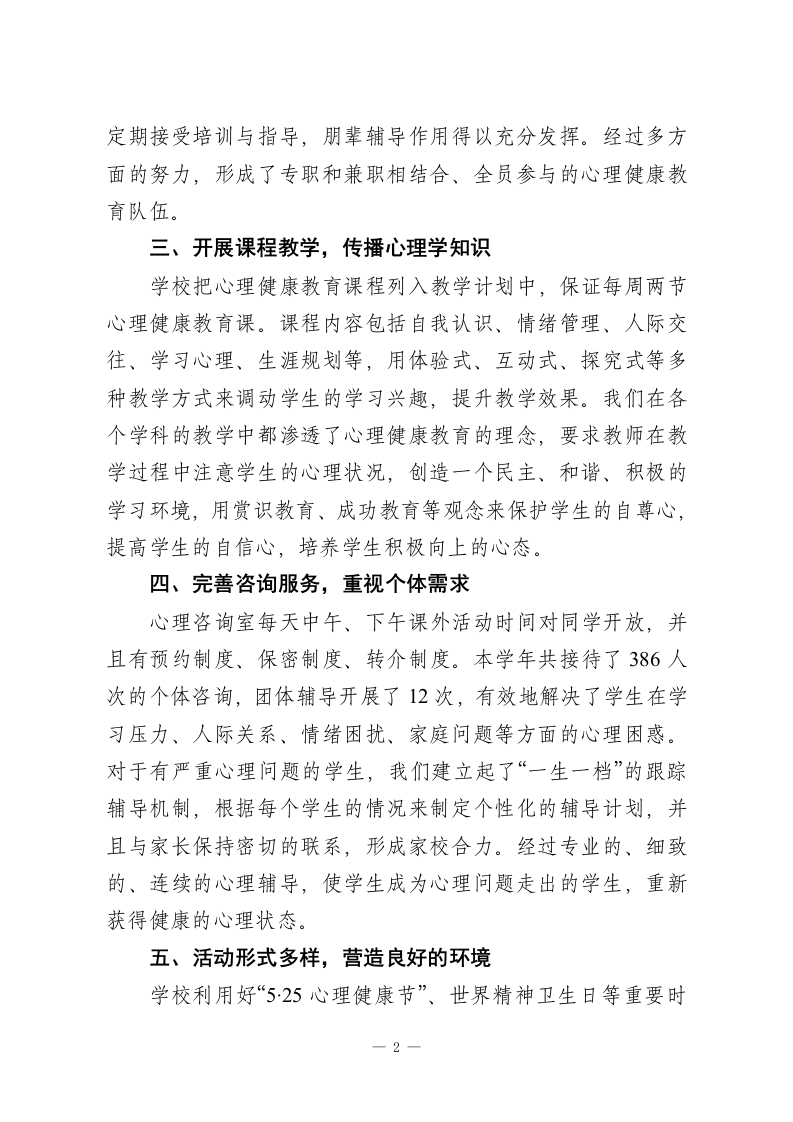 定期接受培训与指导，朋辈辅导作用得以充分发挥。经过多方面的努力，形成了专职和兼职相结合、全员参与的心理健康教育队伍。

三、开展课程教学，传播心理学知识

学校把心理健康教育课程列入教学计划中，保证每周两节心理健康教育课。课程内容包括自我认识、情绪管理、人际交往、学习心理、生涯规划等，用体验式、互动式、探究式等多种教学方式来调动学生的学习兴趣，提升教学效果。我们在各个学科的教学中都渗透了心理健康教育的理念，要求教师在教学过程中注意学生的心理状况，创造一个民主、和谐、积极的学习环境，用赏识教育、成功教育等观念来保护学生的自尊心，提高学生的自信心，培养学生积极向上的心态。

四、完善咨询服务，重视个体需求

心理咨询室每天中午、下午课外活动时间对同学开放，并且有预约制度、保密制度、转介制度。本学年共接待了 386 人次的个体咨询，团体辅导开展了 12 次，有效地解决了学生在学习压力、人际关系、情绪困扰、家庭问题等方面的心理困惑。对于有严重心理问题的学生，我们建立起了“一生一档”的跟踪辅导机制，根据每个学生的情况来制定个性化的辅导计划，并且与家长保持密切的联系，形成家校合力。经过专业的、细致的、连续的心理辅导，使学生成为心理问题走出的学生，重新获得健康的心理状态。

五、活动形式多样，营造良好的环境

学校利用好“5·25 心理健康节”、世界精神卫生日等重要时

— 2 —